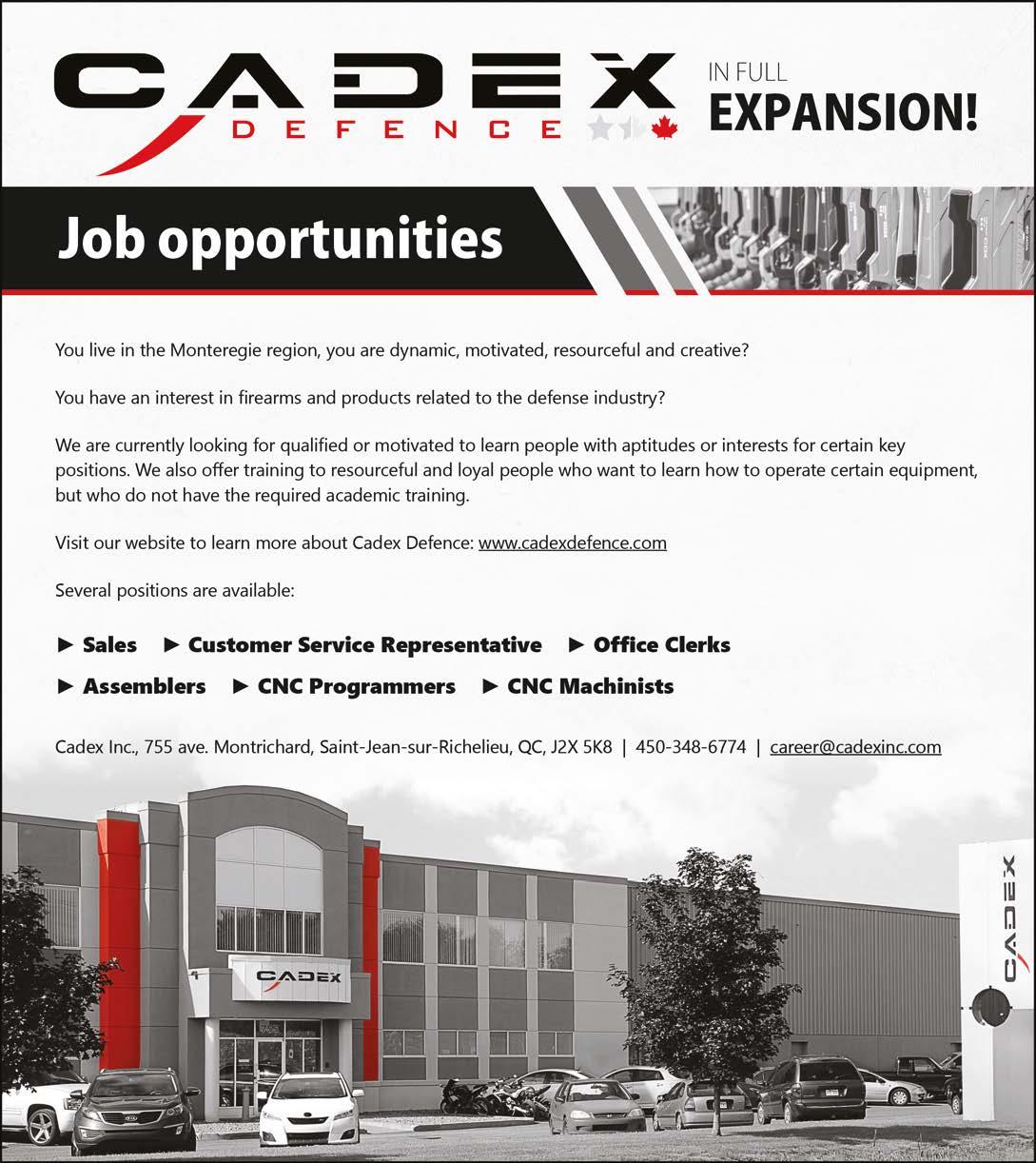 CADEX
DEFENCE

IN FULL
EXPANSION!

Job opportunities

You live in the Monteregie region, you are dynamic, motivated, resourceful and creative?

You have an interest in firearms and products related to the defense industry?

We are currently looking for qualified or motivated to learn people with aptitudes or interests for certain key positions. We also offer training to resourceful and loyal people who want to learn how to operate certain equipment, but who do not have the required academic training.

Visit our website to learn more about Cadex Defence: www.cadexdefence.com

Several positions are available:

► Sales ► Customer Service Representative ► Office Clerks
► Assemblers ► CNC Programmers ► CNC Machinists

Cadex Inc., 755 ave. Montrichard, Saint-Jean-sur-Richelieu, QC, J2X 5K8 | 450-348-6774 | career@cadexinc.com

CADEX

CADEX